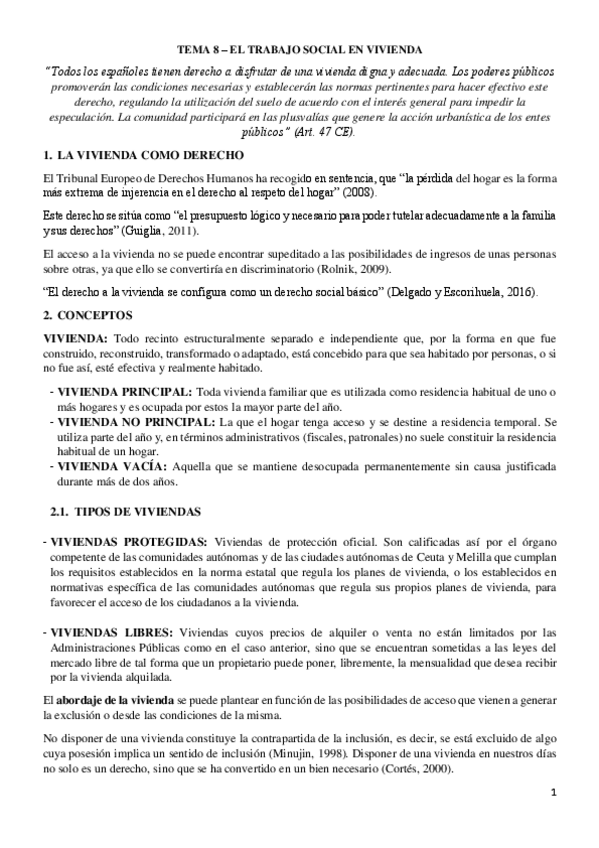 TEMA 8 – EL TRABAJO SOCIAL EN VIVIENDA

"Todos los españoles tienen derecho a disfrutar de una vivienda digna y adecuada. Los poderes públicos promoverán las condiciones necesarias y establecerán las normas pertinentes para hacer efectivo este derecho, regulando la utilización del suelo de acuerdo con el interés general para impedir la especulación. La comunidad participará en las plusvalías que genere la acción urbanística de los entes públicos" (Art. 47 CE).

1. LA VIVIENDA COMO DERECHO

El Tribunal Europeo de Derechos Humanos ha recogido en sentencia, que "la pérdida del hogar es la forma más extrema de injerencia en el derecho al respeto del hogar" (2008).

Este derecho se sitúa como "el presupuesto lógico y necesario para poder tutelar adecuadamente a la familia y sus derechos" (Guiglia, 2011).

El acceso a la vivienda no se puede encontrar supeditado a las posibilidades de ingresos de unas personas sobre otras, ya que ello se convertiría en discriminatorio (Rolnik, 2009).

"El derecho a la vivienda se configura como un derecho social básico" (Delgado y Escorihuela, 2016).

2. CONCEPTOS

VIVIENDA: Todo recinto estructuralmente separado e independiente que, por la forma en que fue construido, reconstruido, transformado o adaptado, está concebido para que sea habitado por personas, o si no fue así, esté efectiva y realmente habitado.

- VIVIENDA PRINCIPAL: Toda vivienda familiar que es utilizada como residencia habitual de uno o más hogares y es ocupada por estos la mayor parte del año.
- VIVIENDA NO PRINCIPAL: La que el hogar tenga acceso y se destine a residencia temporal. Se utiliza parte del año y, en términos administrativos (fiscales, patronales) no suele constituir la residencia habitual de un hogar.
- VIVIENDA VACÍA: Aquella que se mantiene desocupada permanentemente sin causa justificada durante más de dos años.

2.1. TIPOS DE VIVIENDAS

- VIVIENDAS PROTEGIDAS: Viviendas de protección oficial. Son calificadas así por el órgano competente de las comunidades autónomas y de las ciudades autónomas de Ceuta y Melilla que cumplan los requisitos establecidos en la norma estatal que regula los planes de vivienda, o los establecidos en normativas específica de las comunidades autónomas que regula sus propios planes de vivienda, para favorecer el acceso de los ciudadanos a la vivienda.

- VIVIENDAS LIBRES: Viviendas cuyos precios de alquiler o venta no están limitados por las Administraciones Públicas como en el caso anterior, sino que se encuentran sometidas a las leyes del mercado libre de tal forma que un propietario puede poner, libremente, la mensualidad que desea recibir por la vivienda alquilada.

El abordaje de la vivienda se puede plantear en función de las posibilidades de acceso que vienen a generar la exclusión o desde las condiciones de la misma.

No disponer de una vivienda constituye la contrapartida de la inclusión, es decir, se está excluido de algo cuya posesión implica un sentido de inclusión (Minujin, 1998). Disponer de una vivienda en nuestros días no solo es un derecho, sino que se ha convertido en un bien necesario (Cortés, 2000).

1